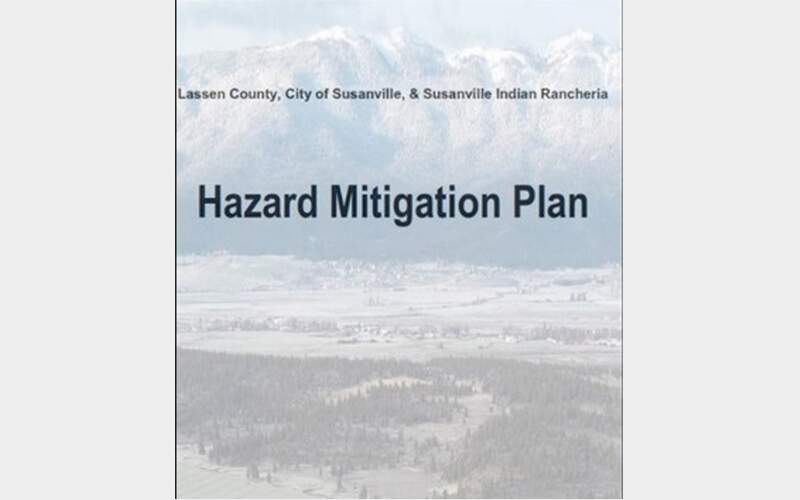 Lassen County, City of Susanville, & Susanville Indian Rancheria

Hazard Mitigation Plan